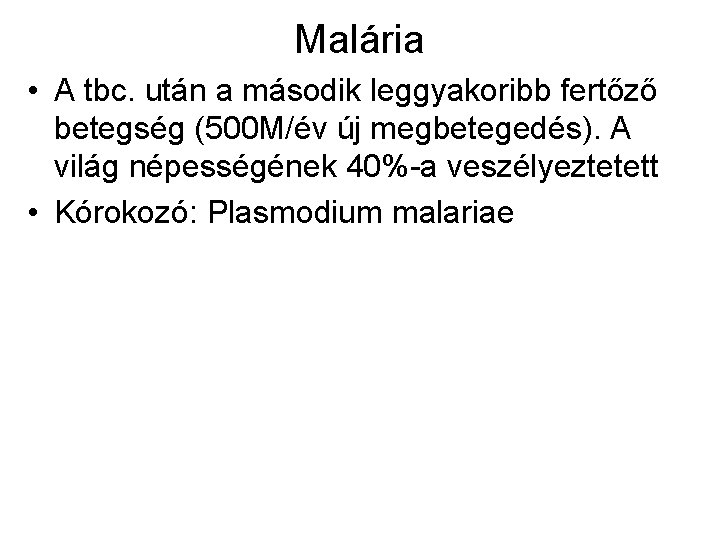 Malária

• A tbc. után a második leggyakoribb fertőző betegség (500M/év új megbetegedés). A világ népességének 40%-a veszélyeztetett
• Kórokozó: Plasmodium malariae